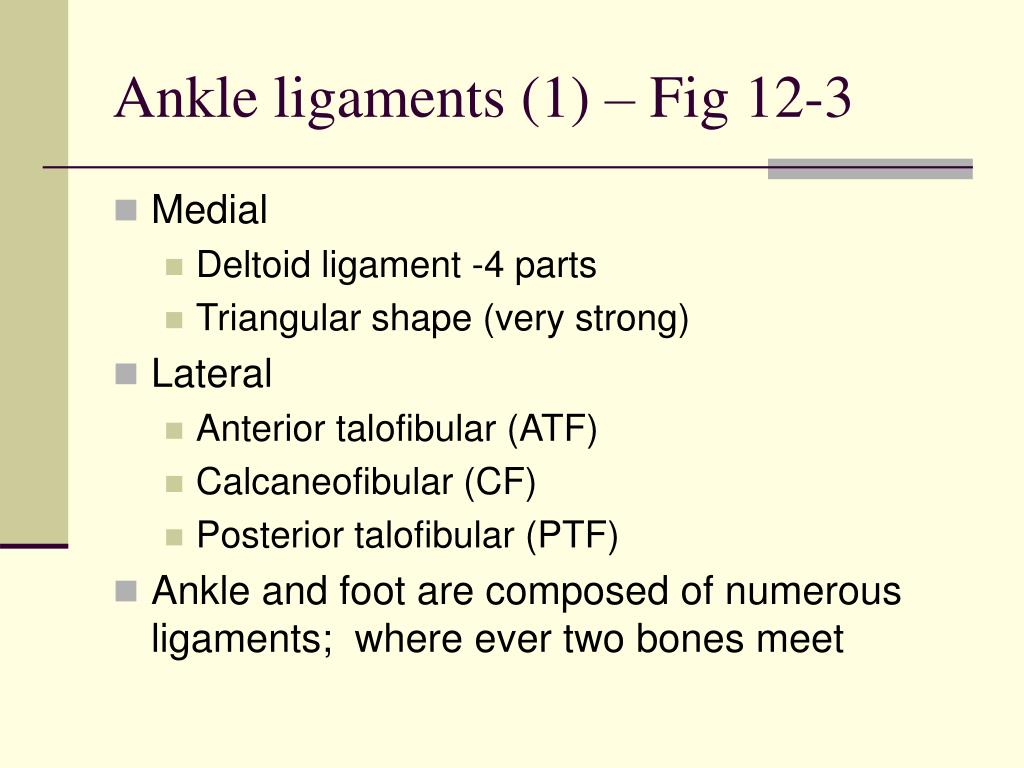 Ankle ligaments (1) – Fig 12-3

Medial

Deltoid ligament -4 parts

Triangular shape (very strong)

Lateral

Anterior talofibular (ATF)

Calcaneofibular (CF)

Posterior talofibular (PTF)

Ankle and foot are composed of numerous ligaments;  where ever two bones meet